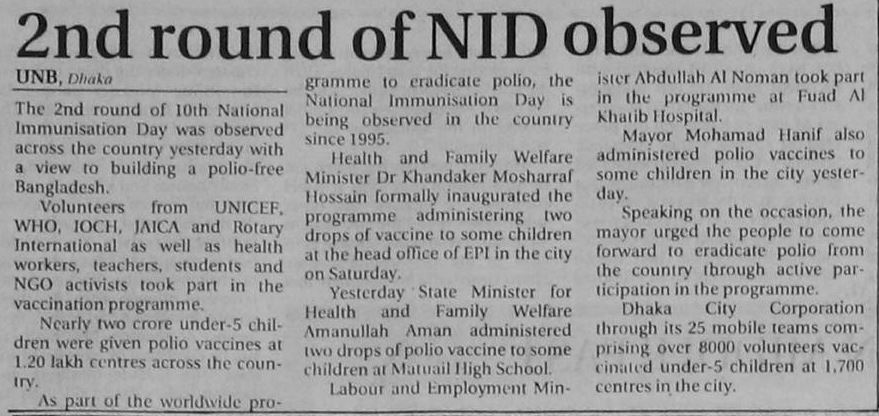 2nd round of NID observed

UNB, Dhaka

The 2nd round of 10th National Immunisation Day was observed across the country yesterday with a view to building a polio-free Bangladesh.

Volunteers from UNICEF, WHO, IOCH, JAICA and Rotary International as well as health workers, teachers, students and NGO activists took part in the vaccination programme.

Nearly two crore under-5 children were given polio vaccines at 1.20 lakh centres across the country.

As part of the worldwide programme to eradicate polio, the National Immunisation Day is being observed in the country since 1995.

Health and Family Welfare Minister Dr Khandaker Mosharraf Hossain formally inaugurated the programme administering two drops of vaccine to some children at the head office of EPI in the city on Saturday.

Yesterday State Minister for Health and Family Welfare Amanullah Aman administered two drops of polio vaccine to some children at Matuail High School.

Labour and Employment Minister Abdullah Al Noman took part in the programme at Fuad Al Khatib Hospital.

Mayor Mohamad Hanif also administered polio vaccines to some children in the city yesterday.

Speaking on the occasion, the mayor urged the people to come forward to eradicate polio from the country through active participation in the programme.

Dhaka City Corporation through its 25 mobile teams comprising over 8000 volunteers vaccinated under-5 children at 1,700 centres in the city.